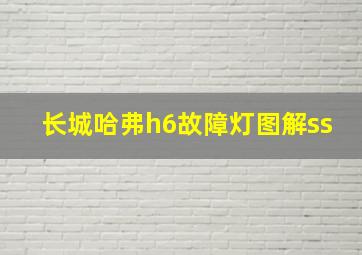 长城哈弗h6故障灯图解ss